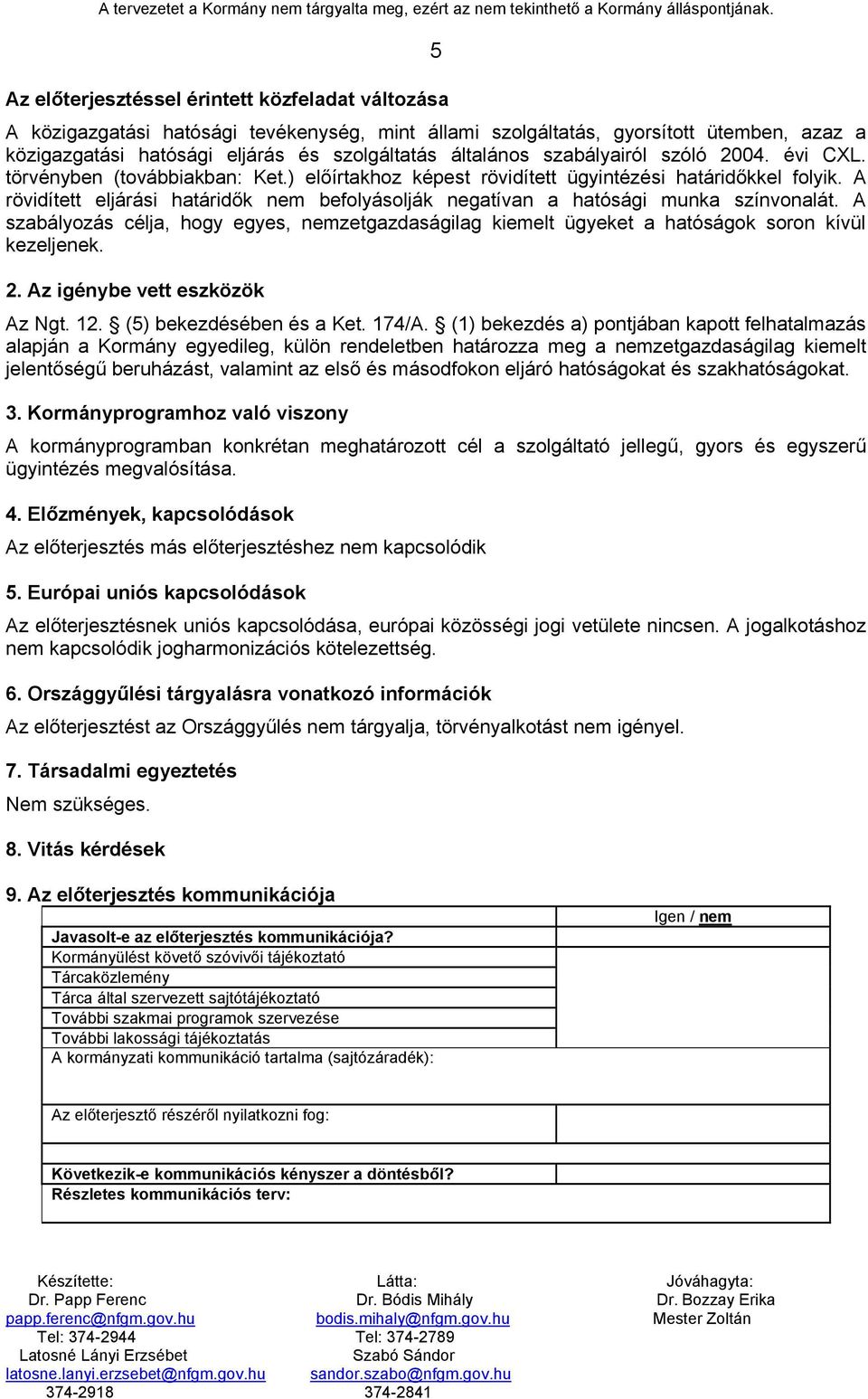 A tervezetet a Kormány nem tárgyalta meg, ezért az nem tekinthető a Kormány álláspontjának.

5

Az előterjesztéssel érintett közfeladat változása

A közigazgatási hatósági tevékenység, mint állami szolgáltatás, gyorsított ütemben, azaz a közigazgatási hatósági eljárás és szolgáltatás általános szabályairól szóló 2004. évi CXL. törvényben (továbbiakban: Ket.) előírtakhoz képest rövidített ügyintézési határidőkkel folyik. A rövidített eljárási határidők nem befolyásolják negatívan a hatósági munka színvonalát. A szabályozás célja, hogy egyes, nemzetgazdaságilag kiemelt ügyeket a hatóságok soron kívül kezeljenek.

2. Az igénybe vett eszközök

Az Ngt. 12. § (5) bekezdésében és a Ket. 174/A. § (1) bekezdés a) pontjában kapott felhatalmazás alapján a Kormány egyedileg, külön rendeletben határozza meg a nemzetgazdaságilag kiemelt jelentőségű beruházást, valamint az első és másodfokon eljáró hatóságokat és szakhatóságokat.

3. Kormányprogramhoz való viszony

A kormányprogramban konkrétan meghatározott cél a szolgáltató jellegű, gyors és egyszerű ügyintézés megvalósítása.

4. Előzmények, kapcsolódások

Az előterjesztés más előterjesztéshez nem kapcsolódik

5. Európai uniós kapcsolódások

Az előterjesztésnek uniós kapcsolódása, európai közösségi jogi vetülete nincsen. A jogalkotáshoz nem kapcsolódik jogharmonizációs kötelezettség.

6. Országgyűlési tárgyalásra vonatkozó információk

Az előterjesztést az Országgyűlés nem tárgyalja, törvényalkotást nem igényel.

7. Társadalmi egyeztetés

Nem szükséges.

8. Vitás kérdések

9. Az előterjesztés kommunikációja

| | Igen / nem |
|---|---|
| Javasolt-e az előterjesztés kommunikációja? | |
| Kormányülést követő szóvivői tájékoztató | |
| Tárcaközlemény | |
| Tárca által szervezett sajtótájékoztató | |
| További szakmai programok szervezése | |
| További lakossági tájékoztatás | |
| A kormányzati kommunikáció tartalma (sajtózáradék): | |
| Az előterjesztő részéről nyilatkozni fog: | |
| Következik-e kommunikációs kényszer a döntésből? | |
| Részletes kommunikációs terv: | |

Készítette:
Dr. Papp Ferenc
papp.ferenc@nfgm.gov.hu
Tel: 374-2944
Latosné Lányi Erzsébet
latosne.lanyi.erzsebet@nfgm.gov.hu
374-2918

Látta:
Dr. Bódis Mihály
bodis.mihaly@nfgm.gov.hu
Tel: 374-2789
Szabó Sándor
sandor.szabo@nfgm.gov.hu
374-2841

Jóváhagyta:
Dr. Bozzay Erika
Mester Zoltán